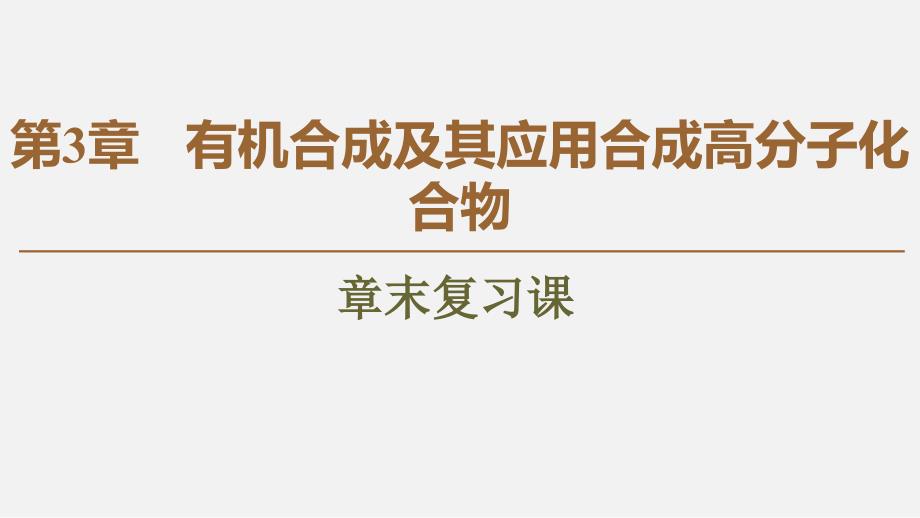 第3章　有机合成及其应用合成高分子化合物

章末复习课